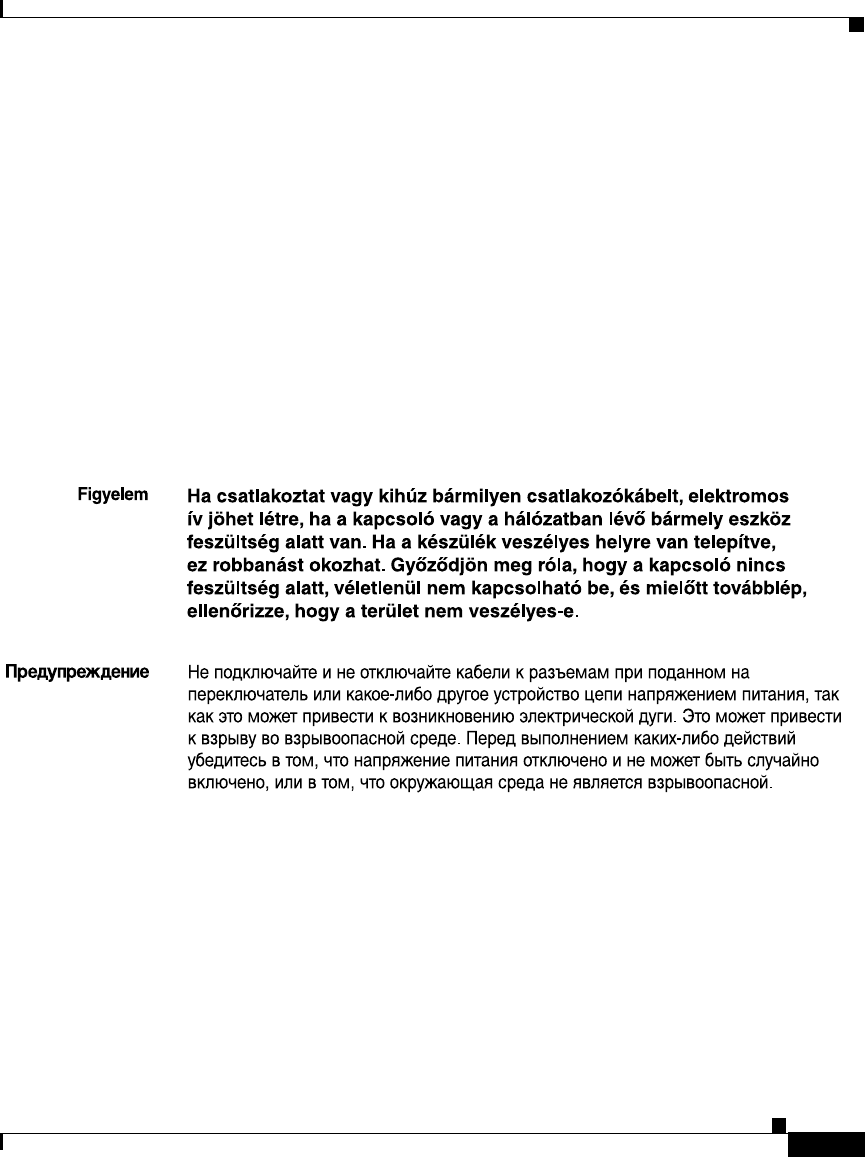 Figyelem

Ha csatlakoztat vagy kihúz bármilyen csatlakozókábelt, elektromos ív jöhet létre, ha a kapcsoló vagy a hálózatban lévő bármely eszköz feszültség alatt van. Ha a készülék veszélyes helyre van telepítve, ez robbanást okozhat. Győződjön meg róla, hogy a kapcsoló nincs feszültség alatt, véletlenül nem kapcsolható be, és mielőtt továbblép, ellenőrizze, hogy a terület nem veszélyes-e.

Предупреждение

Не подключайте и не отключайте кабели к разъемам при поданном на переключатель или какое-либо другое устройство цепи напряжением питания, так как это может привести к возникновению электрической дуги. Это может привести к взрыву во взрывоопасной среде. Перед выполнением каких-либо действий убедитесь в том, что напряжение питания отключено и не может быть случайно включено, или в том, что окружающая среда не является взрывоопасной.